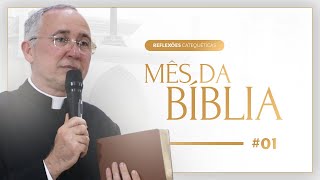 REFLEXÕES CATEQUÉTICAS

MÊS DA BÍBLIA

#01